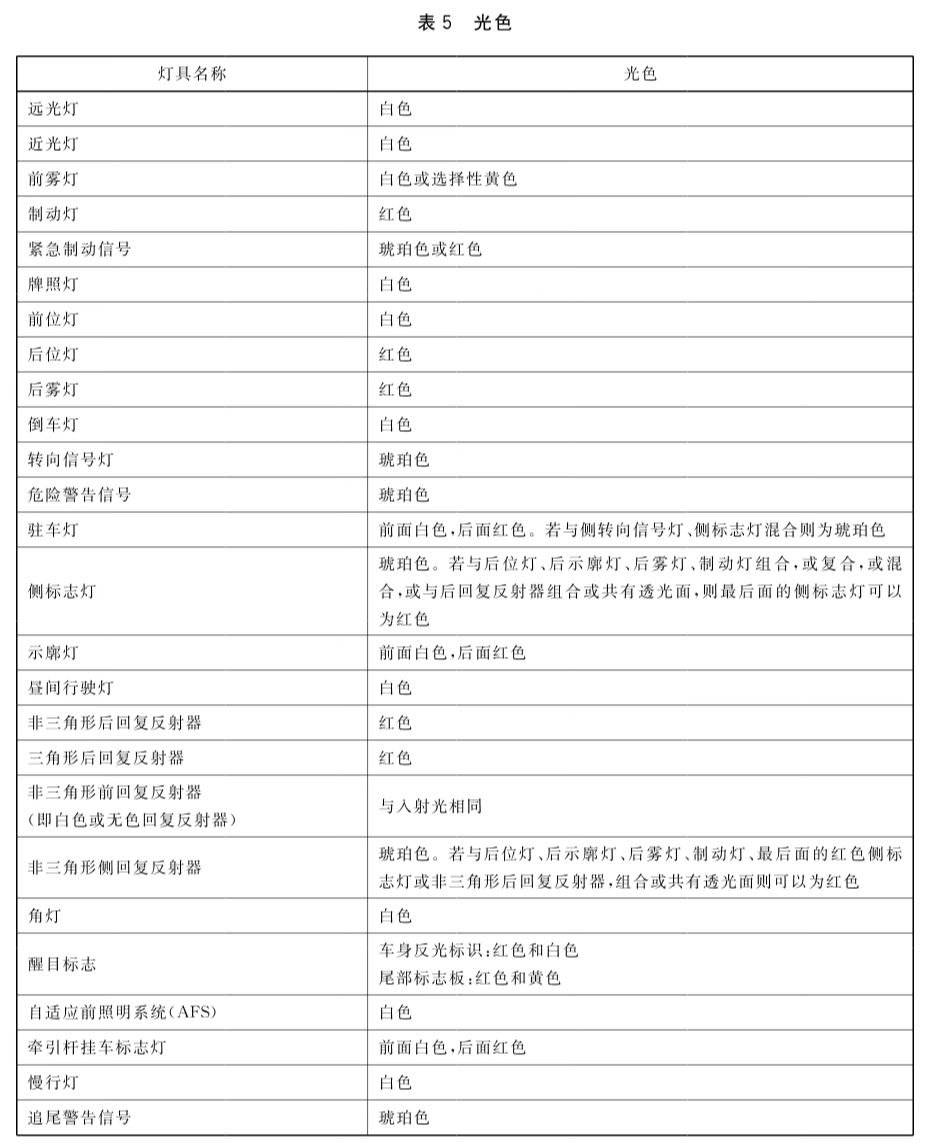 表5 光色

| 灯具名称 | 光色 |
|---|---|
| 远光灯 | 白色 |
| 近光灯 | 白色 |
| 前雾灯 | 白色或选择性黄色 |
| 制动灯 | 红色 |
| 紧急制动信号 | 琥珀色或红色 |
| 牌照灯 | 白色 |
| 前位灯 | 白色 |
| 后位灯 | 红色 |
| 后雾灯 | 红色 |
| 倒车灯 | 白色 |
| 转向信号灯 | 琥珀色 |
| 危险警告信号 | 琥珀色 |
| 驻车灯 | 前面白色,后面红色。若与侧转向信号灯、侧标志灯混合则为琥珀色 |
| 侧标志灯 | 琥珀色。若与后位灯、后示廓灯、后雾灯、制动灯组合,或复合,或混合,或与后回复反射器组合或共有透光面,则最后面的侧标志灯可以为红色 |
| 示廓灯 | 前面白色,后面红色 |
| 昼间行驶灯 | 白色 |
| 非三角形后回复反射器 | 红色 |
| 三角形后回复反射器 | 红色 |
| 非三角形前回复反射器(即白色或无色回复反射器) | 与入射光相同 |
| 非三角形侧回复反射器 | 琥珀色。若与后位灯、后示廓灯、后雾灯、制动灯、最后面的红色侧标志灯或非三角形后回复反射器,组合或共有透光面则可以为红色 |
| 角灯 | 白色 |
| 醒目标志 | 车身反光标识:红色和白色 尾部标志板:红色和黄色 |
| 自适应前照明系统(AFS) | 白色 |
| 牵引杆挂车标志灯 | 前面白色,后面红色 |
| 慢行灯 | 白色 |
| 追尾警告信号 | 琥珀色 |